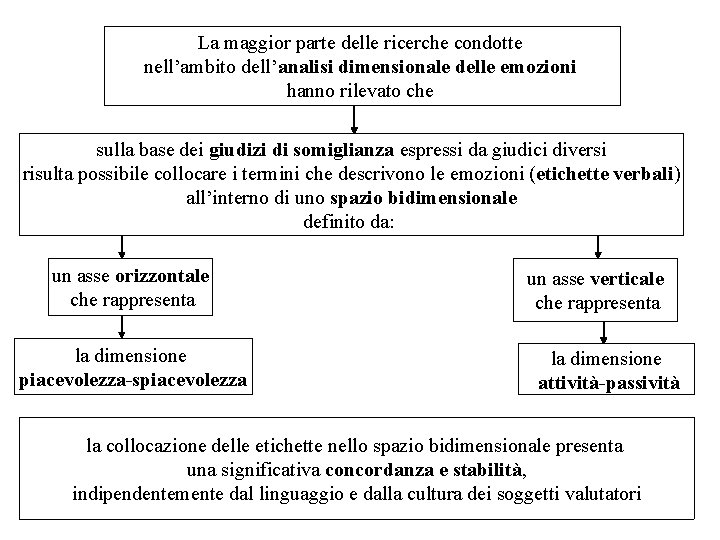 La maggior parte delle ricerche condotte nell'ambito dell'analisi dimensionale delle emozioni hanno rilevato che

sulla base dei giudizi di somiglianza espressi da giudici diversi risulta possibile collocare i termini che descrivono le emozioni (etichette verbali) all'interno di uno spazio bidimensionale definito da:

un asse orizzontale che rappresenta

la dimensione piacevolezza-spiacevolezza

un asse verticale che rappresenta

la dimensione attività-passività

la collocazione delle etichette nello spazio bidimensionale presenta una significativa concordanza e stabilità, indipendentemente dal linguaggio e dalla cultura dei soggetti valutatori